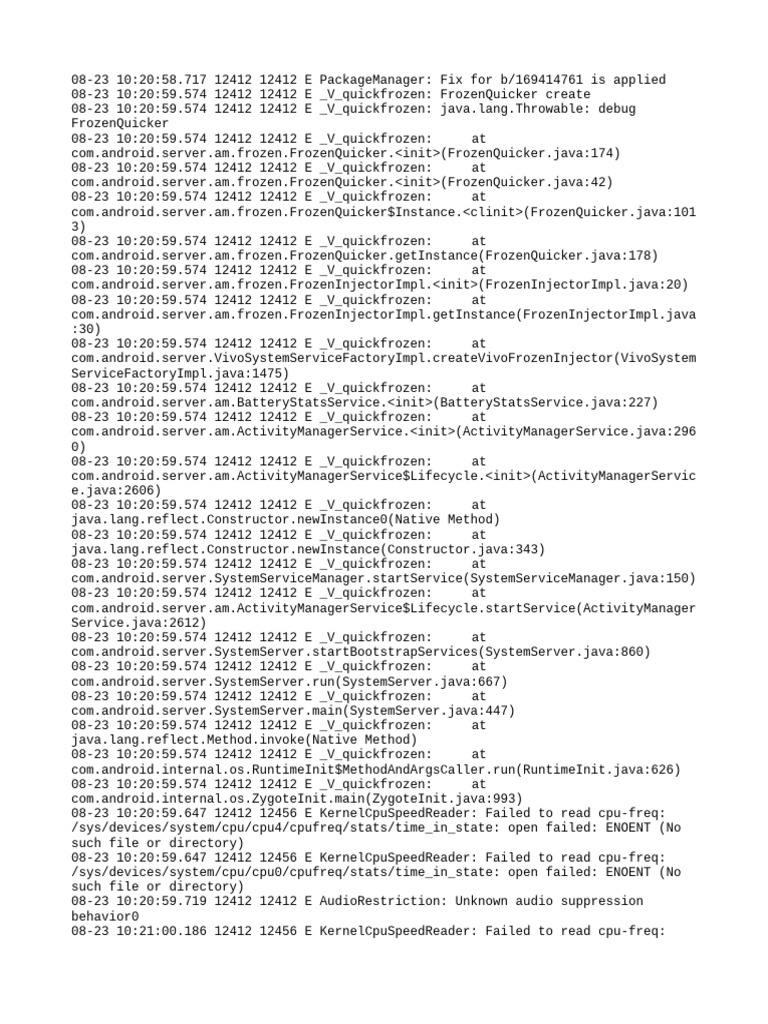 08-23 10:20:58.717 12412 12412 E PackageManager: Fix for b/169414761 is applied
08-23 10:20:59.574 12412 12412 E _V_quickfrozen: FrozenQuicker create
08-23 10:20:59.574 12412 12412 E _V_quickfrozen: java.lang.Throwable: debug FrozenQuicker
08-23 10:20:59.574 12412 12412 E _V_quickfrozen: at com.android.server.am.frozen.FrozenQuicker.<init>(FrozenQuicker.java:174)
08-23 10:20:59.574 12412 12412 E _V_quickfrozen: at com.android.server.am.frozen.FrozenQuicker.<init>(FrozenQuicker.java:42)
08-23 10:20:59.574 12412 12412 E _V_quickfrozen: at com.android.server.am.frozen.FrozenQuicker$Instance.<clinit>(FrozenQuicker.java:1013)
08-23 10:20:59.574 12412 12412 E _V_quickfrozen: at com.android.server.am.frozen.FrozenQuicker.getInstance(FrozenQuicker.java:178)
08-23 10:20:59.574 12412 12412 E _V_quickfrozen: at com.android.server.am.frozen.FrozenInjectorImpl.<init>(FrozenInjectorImpl.java:20)
08-23 10:20:59.574 12412 12412 E _V_quickfrozen: at com.android.server.am.frozen.FrozenInjectorImpl.getInstance(FrozenInjectorImpl.java:30)
08-23 10:20:59.574 12412 12412 E _V_quickfrozen: at com.android.server.VivoSystemServiceFactoryImpl.createVivoFrozenInjector(VivoSystemServiceFactoryImpl.java:1475)
08-23 10:20:59.574 12412 12412 E _V_quickfrozen: at com.android.server.am.BatteryStatsService.<init>(BatteryStatsService.java:227)
08-23 10:20:59.574 12412 12412 E _V_quickfrozen: at com.android.server.am.ActivityManagerService.<init>(ActivityManagerService.java:2960)
08-23 10:20:59.574 12412 12412 E _V_quickfrozen: at com.android.server.am.ActivityManagerService$Lifecycle.<init>(ActivityManagerService.java:2606)
08-23 10:20:59.574 12412 12412 E _V_quickfrozen: at java.lang.reflect.Constructor.newInstance0(Native Method)
08-23 10:20:59.574 12412 12412 E _V_quickfrozen: at java.lang.reflect.Constructor.newInstance(Constructor.java:343)
08-23 10:20:59.574 12412 12412 E _V_quickfrozen: at com.android.server.SystemServiceManager.startService(SystemServiceManager.java:150)
08-23 10:20:59.574 12412 12412 E _V_quickfrozen: at com.android.server.am.ActivityManagerService$Lifecycle.startService(ActivityManagerService.java:2612)
08-23 10:20:59.574 12412 12412 E _V_quickfrozen: at com.android.server.SystemServer.startBootstrapServices(SystemServer.java:860)
08-23 10:20:59.574 12412 12412 E _V_quickfrozen: at com.android.server.SystemServer.run(SystemServer.java:667)
08-23 10:20:59.574 12412 12412 E _V_quickfrozen: at com.android.server.SystemServer.main(SystemServer.java:447)
08-23 10:20:59.574 12412 12412 E _V_quickfrozen: at java.lang.reflect.Method.invoke(Native Method)
08-23 10:20:59.574 12412 12412 E _V_quickfrozen: at com.android.internal.os.RuntimeInit$MethodAndArgsCaller.run(RuntimeInit.java:626)
08-23 10:20:59.574 12412 12412 E _V_quickfrozen: at com.android.internal.os.ZygoteInit.main(ZygoteInit.java:993)
08-23 10:20:59.647 12412 12456 E KernelCpuSpeedReader: Failed to read cpu-freq: /sys/devices/system/cpu/cpu4/cpufreq/stats/time_in_state: open failed: ENOENT (No such file or directory)
08-23 10:20:59.647 12412 12456 E KernelCpuSpeedReader: Failed to read cpu-freq: /sys/devices/system/cpu/cpu0/cpufreq/stats/time_in_state: open failed: ENOENT (No such file or directory)
08-23 10:20:59.719 12412 12412 E AudioRestriction: Unknown audio suppression behavior0
08-23 10:21:00.186 12412 12456 E KernelCpuSpeedReader: Failed to read cpu-freq: